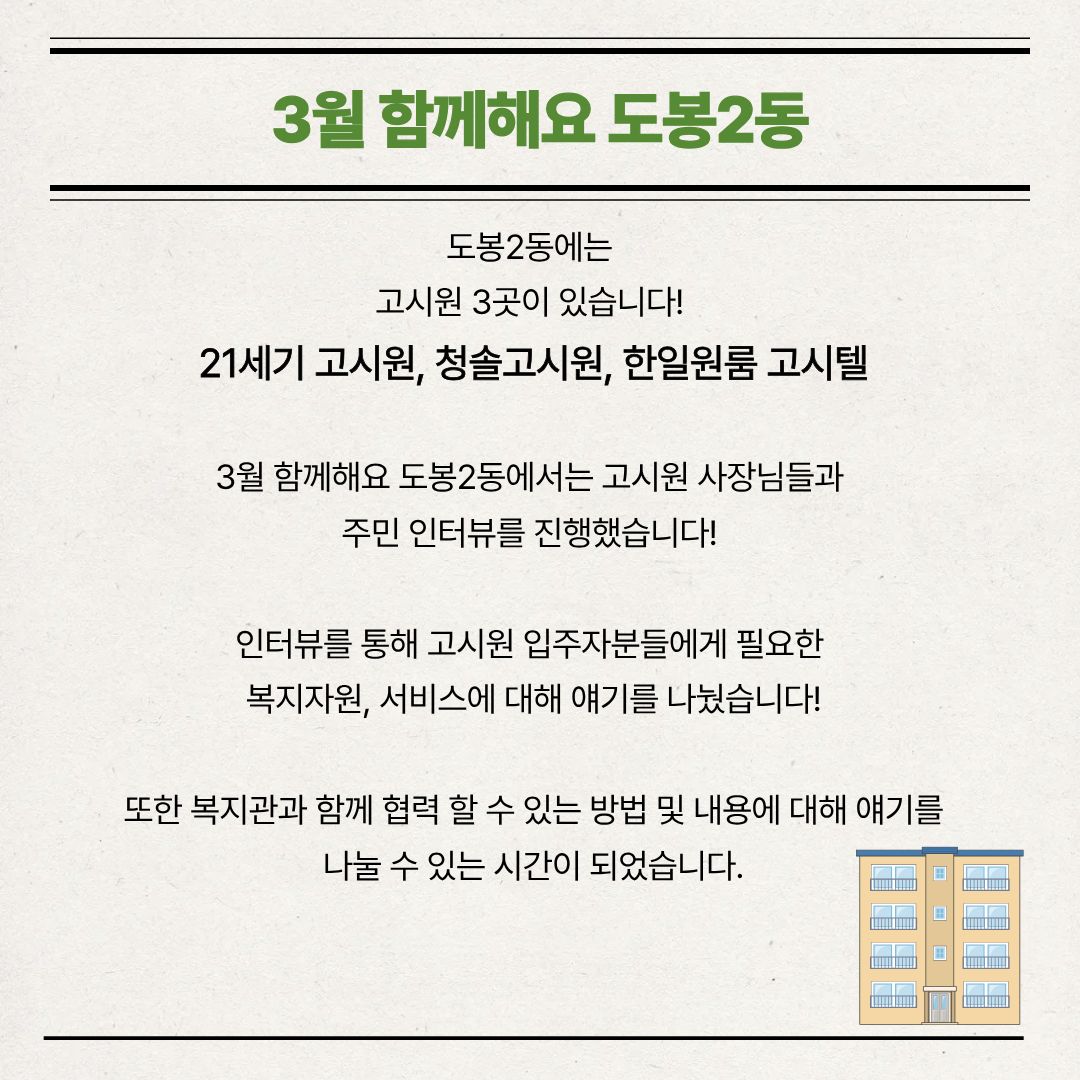 3월 함께해요 도봉2동

도봉2동에는
고시원 3곳이 있습니다!
21세기 고시원, 청솔고시원, 한일원룸 고시텔

3월 함께해요 도봉2동에서는 고시원 사장님들과
주민 인터뷰를 진행했습니다!

인터뷰를 통해 고시원 입주자분들에게 필요한
복지자원, 서비스에 대해 얘기를 나눴습니다!

또한 복지관과 함께 협력 할 수 있는 방법 및 내용에 대해 얘기를
나눌 수 있는 시간이 되었습니다.